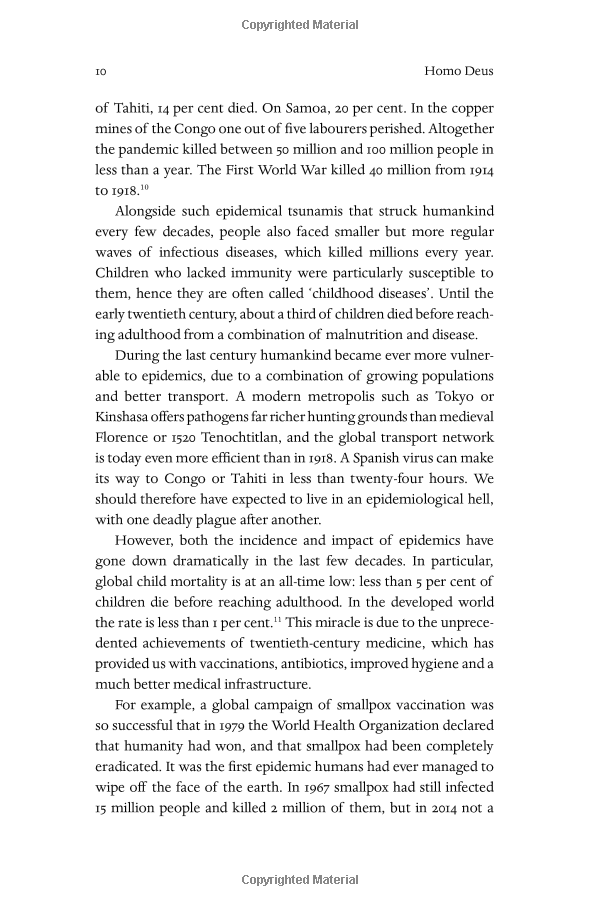 Copyrighted Material

10 Homo Deus

of Tahiti, 14 per cent died. On Samoa, 20 per cent. In the copper mines of the Congo one out of five labourers perished. Altogether the pandemic killed between 50 million and 100 million people in less than a year. The First World War killed 40 million from 1914 to 1918.$^{10}$

Alongside such epidemical tsunamis that struck humankind every few decades, people also faced smaller but more regular waves of infectious diseases, which killed millions every year. Children who lacked immunity were particularly susceptible to them, hence they are often called 'childhood diseases'. Until the early twentieth century, about a third of children died before reaching adulthood from a combination of malnutrition and disease.

During the last century humankind became ever more vulnerable to epidemics, due to a combination of growing populations and better transport. A modern metropolis such as Tokyo or Kinshasa offers pathogens far richer hunting grounds than medieval Florence or 1520 Tenochtitlan, and the global transport network is today even more efficient than in 1918. A Spanish virus can make its way to Congo or Tahiti in less than twenty-four hours. We should therefore have expected to live in an epidemiological hell, with one deadly plague after another.

However, both the incidence and impact of epidemics have gone down dramatically in the last few decades. In particular, global child mortality is at an all-time low: less than 5 per cent of children die before reaching adulthood. In the developed world the rate is less than 1 per cent.$^{11}$ This miracle is due to the unprecedented achievements of twentieth-century medicine, which has provided us with vaccinations, antibiotics, improved hygiene and a much better medical infrastructure.

For example, a global campaign of smallpox vaccination was so successful that in 1979 the World Health Organization declared that humanity had won, and that smallpox had been completely eradicated. It was the first epidemic humans had ever managed to wipe off the face of the earth. In 1967 smallpox had still infected 15 million people and killed 2 million of them, but in 2014 not a

Copyrighted Material